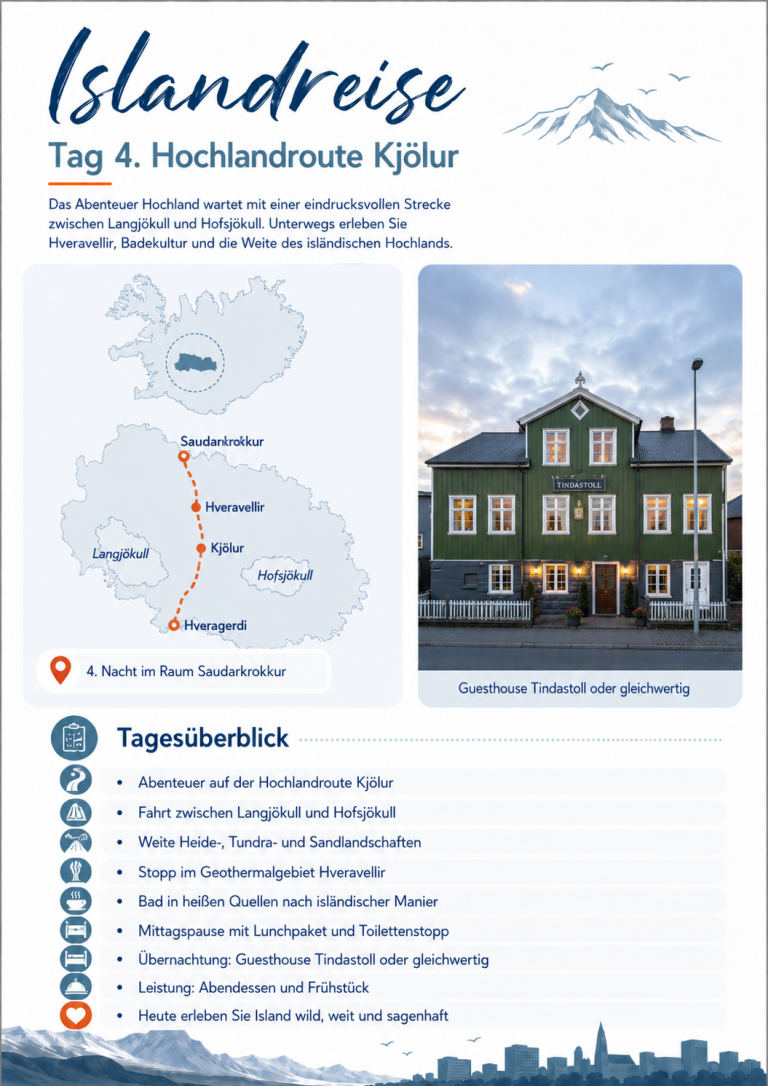 Islandreise

Tag 4. Hochlandroute Kjölur

Das Abenteuer Hochland wartet mit einer eindrucksvollen Strecke zwischen Langjökull und Hofsjökull. Unterwegs erleben Sie Hveravellir, Badekultur und die Weite des isländischen Hochlands.

Saudarkrokkur
Hveravellir
Kjölur
Langjökull
Hofsjökull
Hveragerdi

4. Nacht im Raum Saudarkrokkur

TINDASTOLL

Guesthouse Tindastoll oder gleichwertig

Tagesüberblick

• Abenteuer auf der Hochlandroute Kjölur
• Fahrt zwischen Langjökull und Hofsjökull
• Weite Heide-, Tundra- und Sandlandschaften
• Stopp im Geothermalgebiet Hveravellir
• Bad in heißen Quellen nach isländischer Manier
• Mittagspause mit Lunchpaket und Toilettenstopp
• Übernachtung: Guesthouse Tindastoll oder gleichwertig
• Leistung: Abendessen und Frühstück
• Heute erleben Sie Island wild, weit und sagenhaft